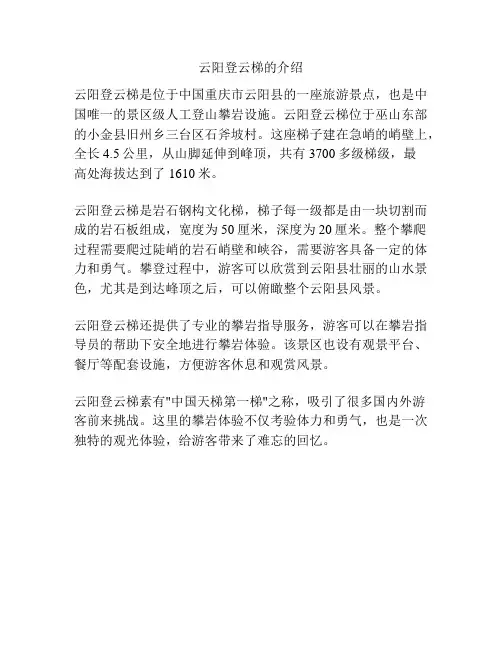 云阳登云梯的介绍

云阳登云梯是位于中国重庆市云阳县的一座旅游景点，也是中国唯一的景区级人工登山攀岩设施。云阳登云梯位于巫山东部的小金县旧州乡三台区石斧坡村。这座梯子建在急峭的峭壁上，全长 4.5 公里，从山脚延伸到峰顶，共有 3700 多级梯级，最高处海拔达到了 1610 米。

云阳登云梯是岩石钢构文化梯，梯子每一级都是由一块切割而成的岩石板组成，宽度为 50 厘米，深度为 20 厘米。整个攀爬过程需要爬过陡峭的岩石峭壁和峡谷，需要游客具备一定的体力和勇气。攀登过程中，游客可以欣赏到云阳县壮丽的山水景色，尤其是到达峰顶之后，可以俯瞰整个云阳县风景。

云阳登云梯还提供了专业的攀岩指导服务，游客可以在攀岩指导员的帮助下安全地进行攀岩体验。该景区也设有观景平台、餐厅等配套设施，方便游客休息和观赏风景。

云阳登云梯素有"中国天梯第一梯"之称，吸引了很多国内外游客前来挑战。这里的攀岩体验不仅考验体力和勇气，也是一次独特的观光体验，给游客带来了难忘的回忆。